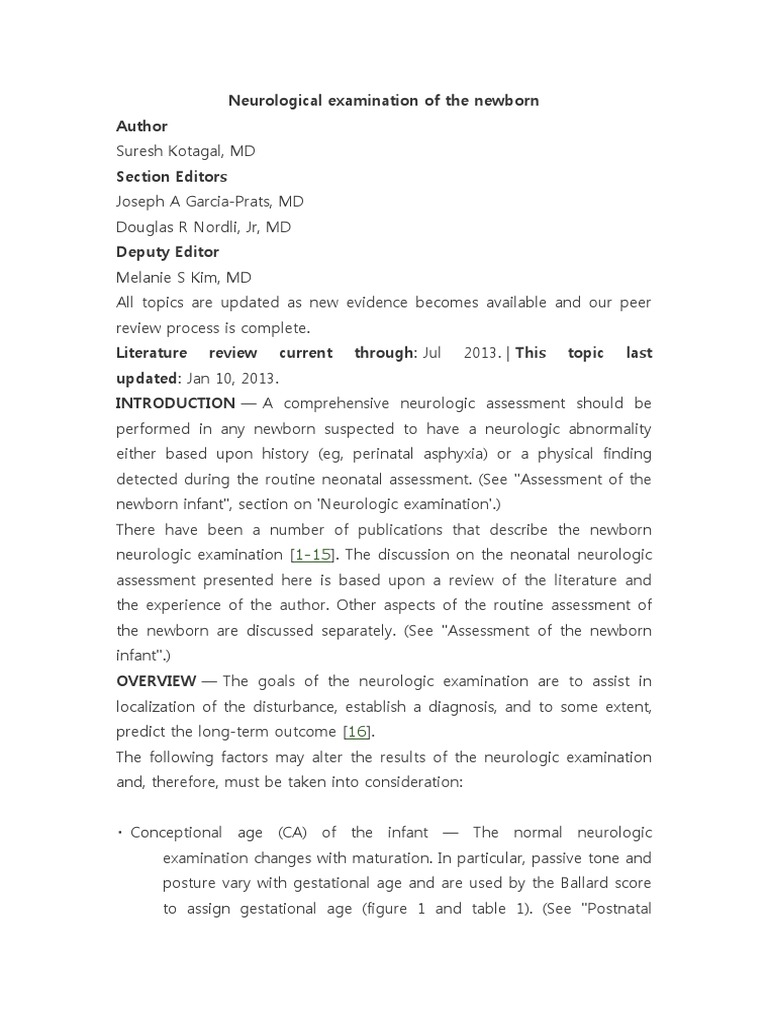 Neurological examination of the newborn

Author
Suresh Kotagal, MD
Section Editors
Joseph A Garcia-Prats, MD
Douglas R Nordli, Jr, MD
Deputy Editor
Melanie S Kim, MD

All topics are updated as new evidence becomes available and our peer review process is complete.

Literature review current through: Jul 2013. | This topic last updated: Jan 10, 2013.

INTRODUCTION — A comprehensive neurologic assessment should be performed in any newborn suspected to have a neurologic abnormality either based upon history (eg, perinatal asphyxia) or a physical finding detected during the routine neonatal assessment. (See "Assessment of the newborn infant", section on 'Neurologic examination'.)

There have been a number of publications that describe the newborn neurologic examination [1-15]. The discussion on the neonatal neurologic assessment presented here is based upon a review of the literature and the experience of the author. Other aspects of the routine assessment of the newborn are discussed separately. (See "Assessment of the newborn infant".)

OVERVIEW — The goals of the neurologic examination are to assist in localization of the disturbance, establish a diagnosis, and to some extent, predict the long-term outcome [16].

The following factors may alter the results of the neurologic examination and, therefore, must be taken into consideration:

• Conceptional age (CA) of the infant — The normal neurologic examination changes with maturation. In particular, passive tone and posture vary with gestational age and are used by the Ballard score to assign gestational age (figure 1 and table 1). (See "Postnatal